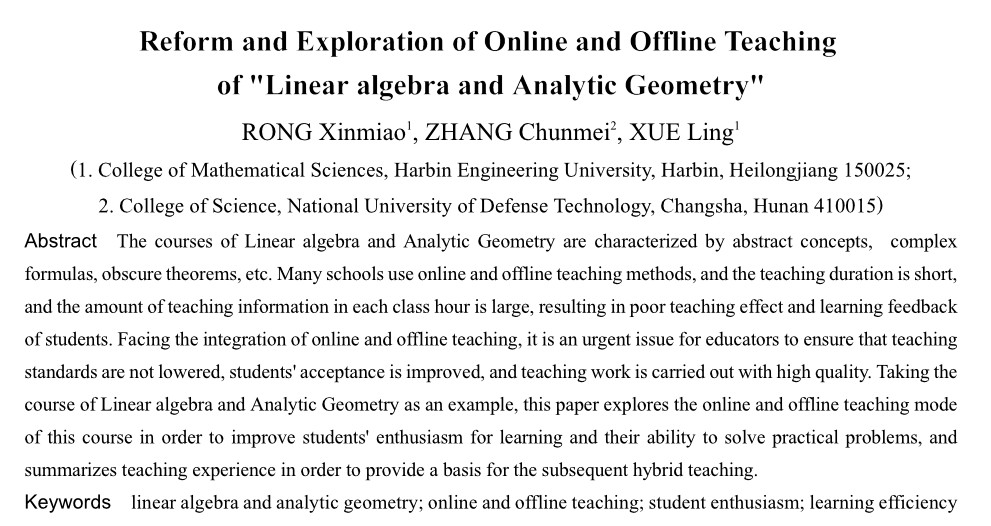 Reform and Exploration of Online and Offline Teaching of "Linear algebra and Analytic Geometry"

RONG Xinmiao$^1$, ZHANG Chunmei$^2$, XUE Ling$^1$

(1. College of Mathematical Sciences, Harbin Engineering University, Harbin, Heilongjiang 150025;

2. College of Science, National University of Defense Technology, Changsha, Hunan 410015)

Abstract The courses of Linear algebra and Analytic Geometry are characterized by abstract concepts, complex formulas, obscure theorems, etc. Many schools use online and offline teaching methods, and the teaching duration is short, and the amount of teaching information in each class hour is large, resulting in poor teaching effect and learning feedback of students. Facing the integration of online and offline teaching, it is an urgent issue for educators to ensure that teaching standards are not lowered, students' acceptance is improved, and teaching work is carried out with high quality. Taking the course of Linear algebra and Analytic Geometry as an example, this paper explores the online and offline teaching mode of this course in order to improve students' enthusiasm for learning and their ability to solve practical problems, and summarizes teaching experience in order to provide a basis for the subsequent hybrid teaching.

Keywords linear algebra and analytic geometry; online and offline teaching; student enthusiasm; learning efficiency